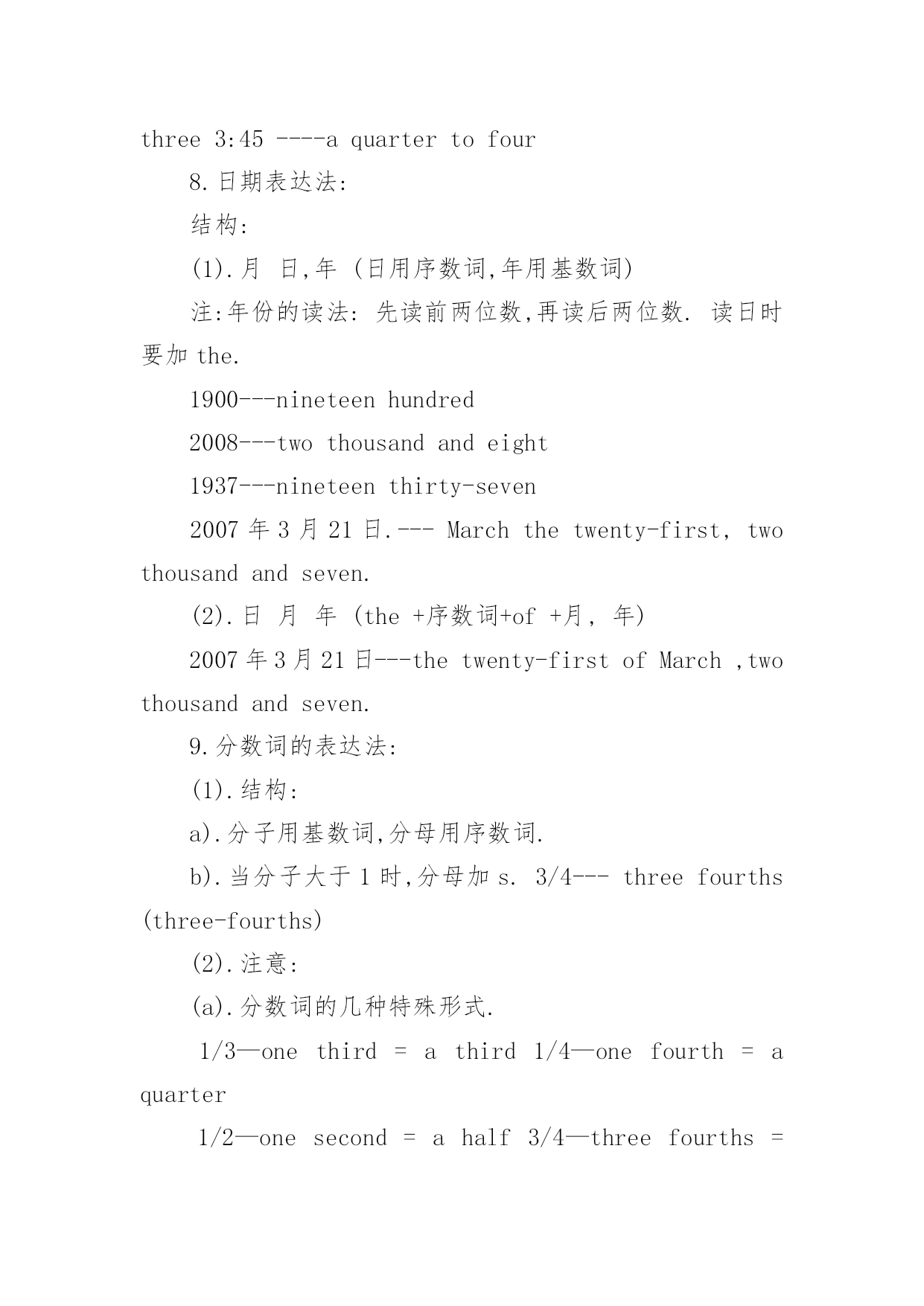 three 3:45 ----a quarter to four

8.日期表达法:

结构:

(1).月 日,年 (日用序数词,年用基数词)

注:年份的读法: 先读前两位数,再读后两位数. 读日时要加 the.

1900---nineteen hundred

2008---two thousand and eight

1937---nineteen thirty-seven

2007 年 3 月 21 日.--- March the twenty-first, two thousand and seven.

(2).日 月 年 (the +序数词+of +月, 年)

2007 年 3 月 21 日---the twenty-first of March ,two thousand and seven.

9.分数词的表达法:

(1).结构:

a).分子用基数词,分母用序数词.

b).当分子大于 1 时,分母加 s. 3/4--- three fourths (three-fourths)

(2).注意:

(a).分数词的几种特殊形式.

1/3—one third = a third 1/4—one fourth = a quarter

1/2—one second = a half 3/4—three fourths =